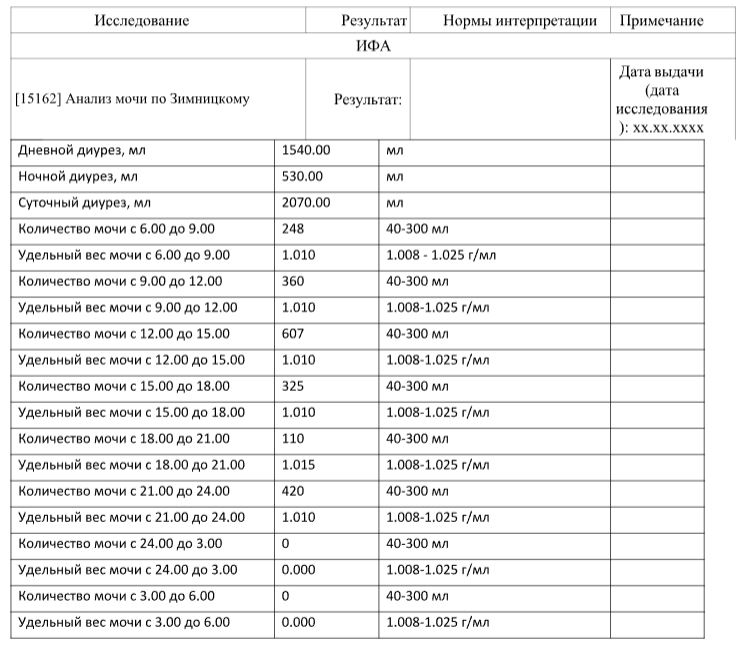 | Исследование | Результат | Нормы интерпретации | Примечание |
|---|---|---|---|
| ИФА | | | |
| [15162] Анализ мочи по Зимницкому | Результат: | | Дата выдачи (дата исследования ): xx.xx.xxxx |
| Дневной диурез, мл | 1540.00 | мл | |
| Ночной диурез, мл | 530.00 | мл | |
| Суточный диурез, мл | 2070.00 | мл | |
| Количество мочи с 6.00 до 9.00 | 248 | 40-300 мл | |
| Удельный вес мочи с 6.00 до 9.00 | 1.010 | 1.008 - 1.025 г/мл | |
| Количество мочи с 9.00 до 12.00 | 360 | 40-300 мл | |
| Удельный вес мочи с 9.00 до 12.00 | 1.010 | 1.008-1.025 г/мл | |
| Количество мочи с 12.00 до 15.00 | 607 | 40-300 мл | |
| Удельный вес мочи с 12.00 до 15.00 | 1.010 | 1.008-1.025 г/мл | |
| Количество мочи с 15.00 до 18.00 | 325 | 40-300 мл | |
| Удельный вес мочи с 15.00 до 18.00 | 1.010 | 1.008-1.025 г/мл | |
| Количество мочи с 18.00 до 21.00 | 110 | 40-300 мл | |
| Удельный вес мочи с 18.00 до 21.00 | 1.015 | 1.008-1.025 г/мл | |
| Количество мочи с 21.00 до 24.00 | 420 | 40-300 мл | |
| Удельный вес мочи с 21.00 до 24.00 | 1.010 | 1.008-1.025 г/мл | |
| Количество мочи с 24.00 до 3.00 | 0 | 40-300 мл | |
| Удельный вес мочи с 24.00 до 3.00 | 0.000 | 1.008-1.025 г/мл | |
| Количество мочи с 3.00 до 6.00 | 0 | 40-300 мл | |
| Удельный вес мочи с 3.00 до 6.00 | 0.000 | 1.008-1.025 г/мл | |